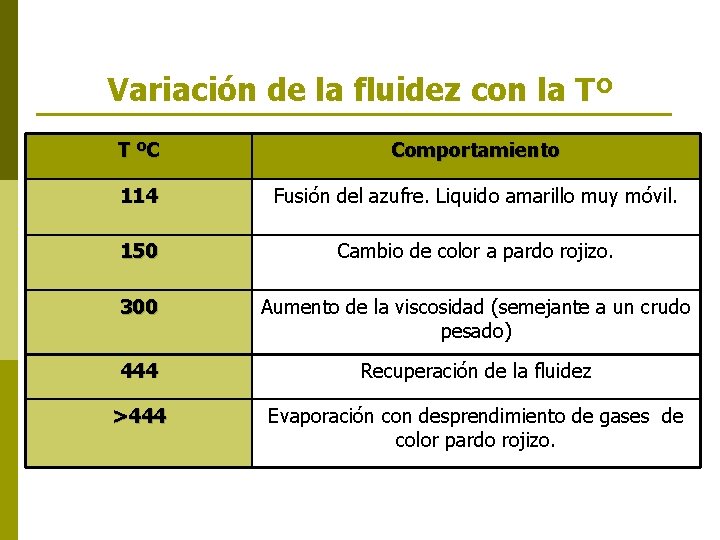 Variación de la fluidez con la Tº

| T ºC | Comportamiento |
|---|---|
| 114 | Fusión del azufre. Liquido amarillo muy móvil. |
| 150 | Cambio de color a pardo rojizo. |
| 300 | Aumento de la viscosidad (semejante a un crudo pesado) |
| 444 | Recuperación de la fluidez |
| >444 | Evaporación con desprendimiento de gases de color pardo rojizo. |